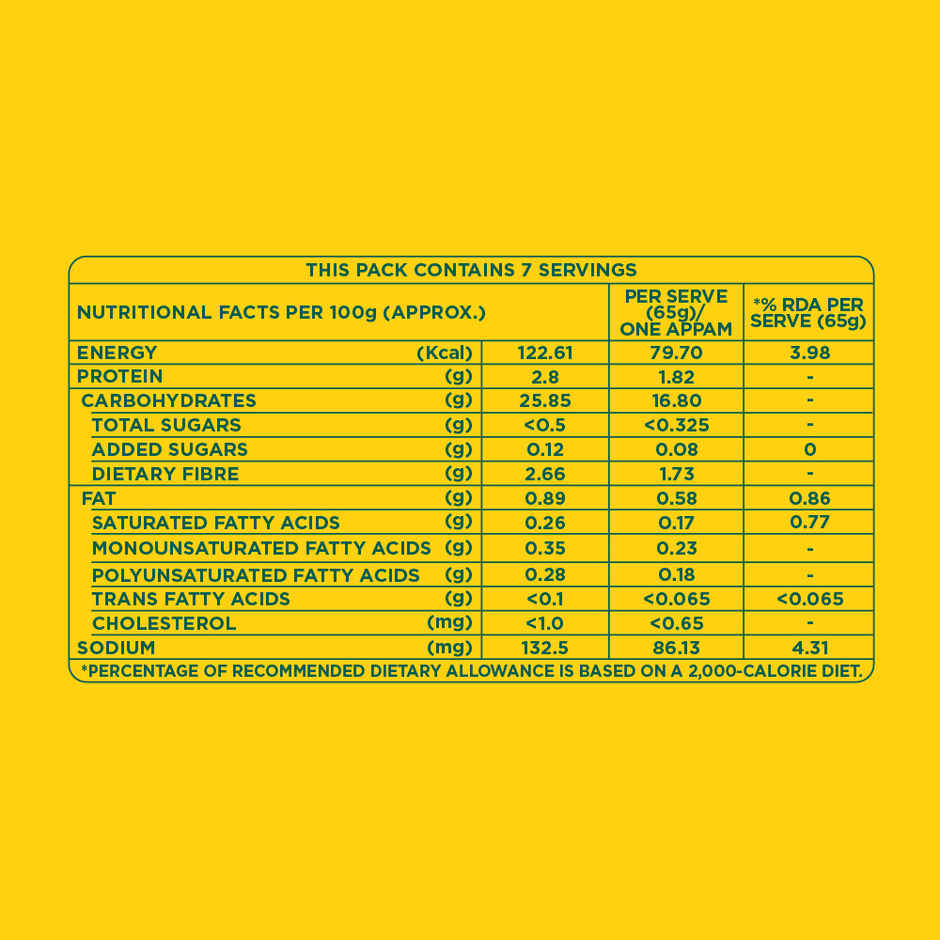 THIS PACK CONTAINS 7 SERVINGS

| NUTRITIONAL FACTS PER 100g (APPROX.) | | PER SERVE (65g)/ ONE APPAM | *% RDA PER SERVE (65g) |
|---|---|---|---|
| ENERGY (Kcal) | 122.61 | 79.70 | 3.98 |
| PROTEIN (g) | 2.8 | 1.82 | - |
| CARBOHYDRATES (g) | 25.85 | 16.80 | - |
| TOTAL SUGARS (g) | <0.5 | <0.325 | - |
| ADDED SUGARS (g) | 0.12 | 0.08 | 0 |
| DIETARY FIBRE (g) | 2.66 | 1.73 | - |
| FAT (g) | 0.89 | 0.58 | 0.86 |
| SATURATED FATTY ACIDS (g) | 0.26 | 0.17 | 0.77 |
| MONOUNSATURATED FATTY ACIDS (g) | 0.35 | 0.23 | - |
| POLYUNSATURATED FATTY ACIDS (g) | 0.28 | 0.18 | - |
| TRANS FATTY ACIDS (g) | <0.1 | <0.065 | <0.065 |
| CHOLESTEROL (mg) | <1.0 | <0.65 | - |
| SODIUM (mg) | 132.5 | 86.13 | 4.31 |

*PERCENTAGE OF RECOMMENDED DIETARY ALLOWANCE IS BASED ON A 2,000-CALORIE DIET.